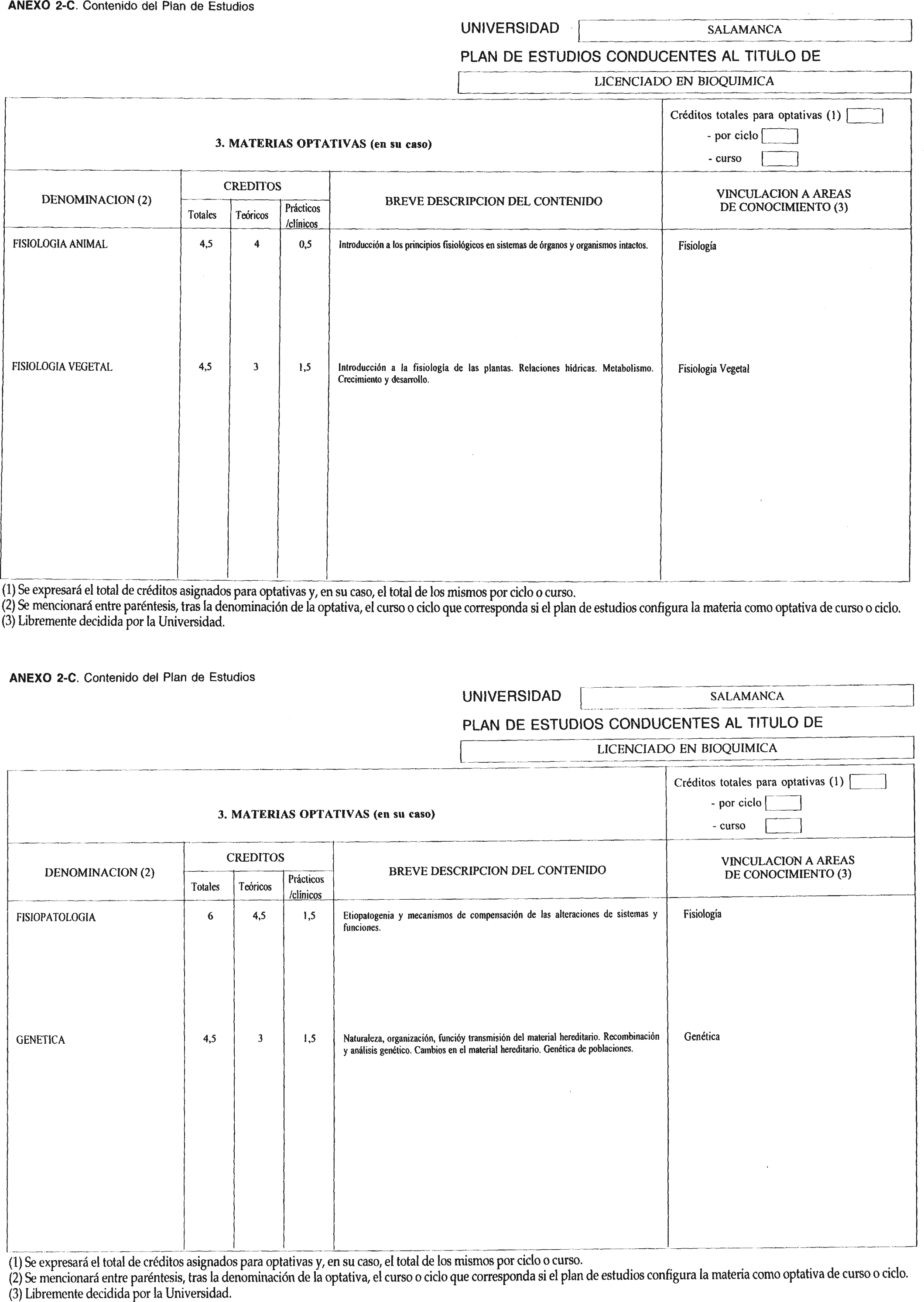 ANEXO 2-C. Contenido del Plan de Estudios

UNIVERSIDAD SALAMANCA

PLAN DE ESTUDIOS CONDUCENTES AL TITULO DE

LICENCIADO EN BIOQUIMICA

3. MATERIAS OPTATIVAS (en su caso)

Créditos totales para optativas (1)
- por ciclo
- curso

| DENOMINACION (2) | CREDITOS Totales | CREDITOS Teóricos | CREDITOS Prácticos /clínicos | BREVE DESCRIPCION DEL CONTENIDO | VINCULACION A AREAS DE CONOCIMIENTO (3) |
|---|---|---|---|---|---|
| FISIOLOGIA ANIMAL | 4,5 | 4 | 0,5 | Introducción a los principios fisiológicos en sistemas de órganos y organismos intactos. | Fisiología |
| FISIOLOGIA VEGETAL | 4,5 | 3 | 1,5 | Introducción a la fisiología de las plantas. Relaciones hídricas. Metabolismo. Crecimiento y desarrollo. | Fisiologia Vegetal |

(1) Se expresará el total de créditos asignados para optativas y, en su caso, el total de los mismos por ciclo o curso.
(2) Se mencionará entre paréntesis, tras la denominación de la optativa, el curso o ciclo que corresponda si el plan de estudios configura la materia como optativa de curso o ciclo.
(3) Libremente decidida por la Universidad.

ANEXO 2-C. Contenido del Plan de Estudios

UNIVERSIDAD SALAMANCA

PLAN DE ESTUDIOS CONDUCENTES AL TITULO DE

LICENCIADO EN BIOQUIMICA

3. MATERIAS OPTATIVAS (en su caso)

Créditos totales para optativas (1)
- por ciclo
- curso

| DENOMINACION (2) | CREDITOS Totales | CREDITOS Teóricos | CREDITOS Prácticos /clínicos | BREVE DESCRIPCION DEL CONTENIDO | VINCULACION A AREAS DE CONOCIMIENTO (3) |
|---|---|---|---|---|---|
| FISIOPATOLOGIA | 6 | 4,5 | 1,5 | Etiopatogenia y mecanismos de compensación de las alteraciones de sistemas y funciones. | Fisiología |
| GENETICA | 4,5 | 3 | 1,5 | Naturaleza, organización, funcióy transmisión del material hereditario. Recombinación y análisis genético. Cambios en el material hereditario. Genética de poblaciones. | Genética |

(1) Se expresará el total de créditos asignados para optativas y, en su caso, el total de los mismos por ciclo o curso.
(2) Se mencionará entre paréntesis, tras la denominación de la optativa, el curso o ciclo que corresponda si el plan de estudios configura la materia como optativa de curso o ciclo.
(3) Libremente decidida por la Universidad.